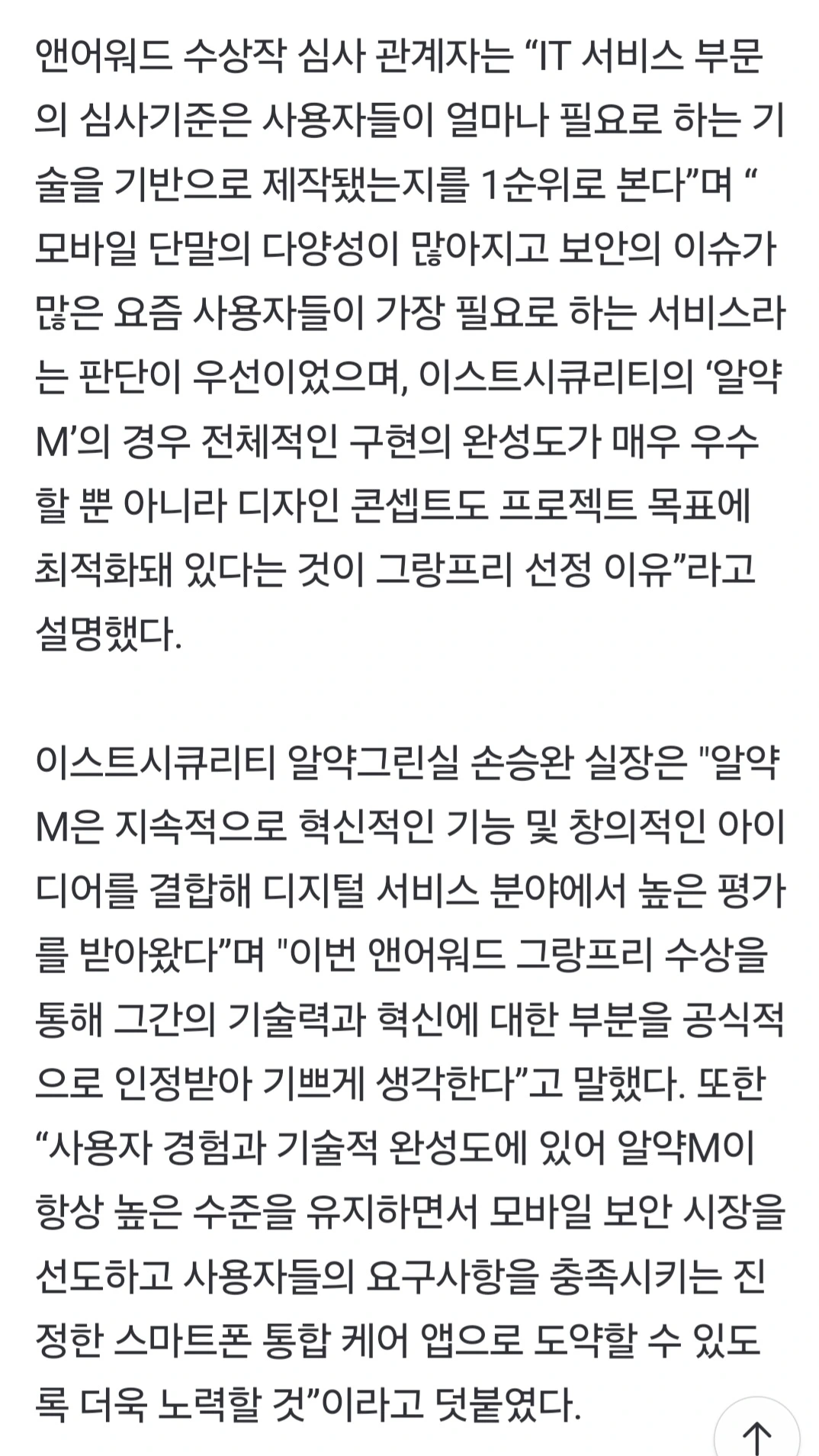 앤어워드 수상작 심사 관계자는 “IT 서비스 부문의 심사기준은 사용자들이 얼마나 필요로 하는 기술을 기반으로 제작됐는지를 1순위로 본다”며 “모바일 단말의 다양성이 많아지고 보안의 이슈가 많은 요즘 사용자들이 가장 필요로 하는 서비스라는 판단이 우선이었으며, 이스트시큐리티의 ‘알약M’의 경우 전체적인 구현의 완성도가 매우 우수할 뿐 아니라 디자인 콘셉트도 프로젝트 목표에 최적화돼 있다는 것이 그랑프리 선정 이유”라고 설명했다.

이스트시큐리티 알약그린실 손승완 실장은 "알약M은 지속적으로 혁신적인 기능 및 창의적인 아이디어를 결합해 디지털 서비스 분야에서 높은 평가를 받아왔다”며 "이번 앤어워드 그랑프리 수상을 통해 그간의 기술력과 혁신에 대한 부분을 공식적으로 인정받아 기쁘게 생각한다”고 말했다. 또한 “사용자 경험과 기술적 완성도에 있어 알약M이 항상 높은 수준을 유지하면서 모바일 보안 시장을 선도하고 사용자들의 요구사항을 충족시키는 진정한 스마트폰 통합 케어 앱으로 도약할 수 있도록 더욱 노력할 것”이라고 덧붙였다.